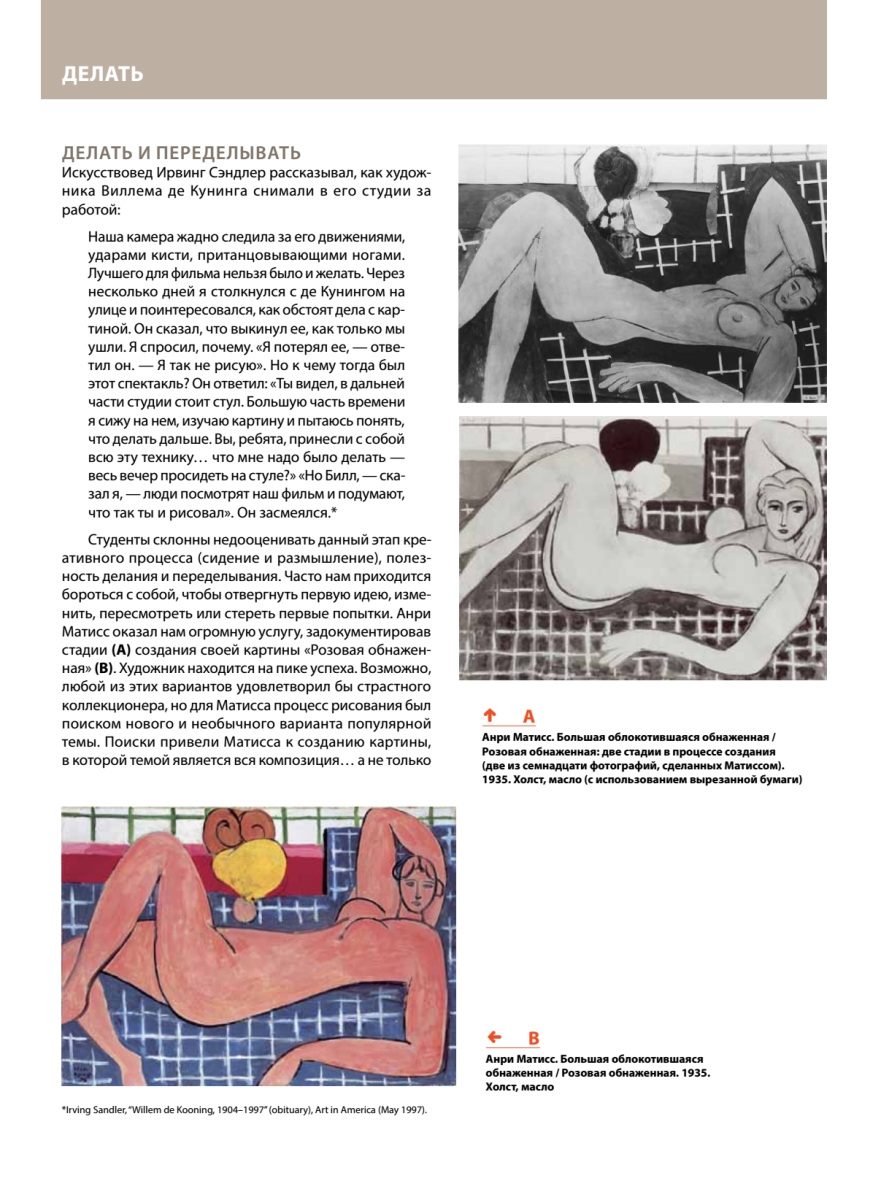 ДЕЛАТЬ

ДЕЛАТЬ И ПЕРЕДЕЛЫВАТЬ
Искусствовед Ирвинг Сэндлер рассказывал, как художника Виллема де Кунинга снимали в его студии за работой:

Наша камера жадно следила за его движениями, ударами кисти, пританцовывающими ногами. Лучшего для фильма нельзя было и желать. Через несколько дней я столкнулся с де Кунингом на улице и поинтересовался, как обстоят дела с картиной. Он сказал, что выкинул ее, как только мы ушли. Я спросил, почему. «Я потерял ее, — ответил он. — Я так не рисую». Но к чему тогда был этот спектакль? Он ответил: «Ты видел, в дальней части студии стоит стул. Большую часть времени я сижу на нем, изучаю картину и пытаюсь понять, что делать дальше. Вы, ребята, принесли с собой всю эту технику… что мне надо было делать — весь вечер просидеть на стуле?» «Но Билл, — сказал я, — люди посмотрят наш фильм и подумают, что так ты и рисовал». Он засмеялся.*

Студенты склонны недооценивать данный этап креативного процесса (сидение и размышление), полезность делания и переделывания. Часто нам приходится бороться с собой, чтобы отвергнуть первую идею, изменить, пересмотреть или стереть первые попытки. Анри Матисс оказал нам огромную услугу, задокументировав стадии **(A)** создания своей картины «Розовая обнаженная» **(B)**. Художник находится на пике успеха. Возможно, любой из этих вариантов удовлетворил бы страстного коллекционера, но для Матисса процесс рисования был поиском нового и необычного варианта популярной темы. Поиски привели Матисса к созданию картины, в которой темой является вся композиция… а не только

↑ A
Анри Матисс. Большая облокотившаяся обнаженная / Розовая обнаженная: две стадии в процессе создания (две из семнадцати фотографий, сделанных Матиссом). 1935. Холст, масло (с использованием вырезанной бумаги)

← B
Анри Матисс. Большая облокотившаяся обнаженная / Розовая обнаженная. 1935. Холст, масло

*Irving Sandler, "Willem de Kooning, 1904–1997" (obituary), Art in America (May 1997).